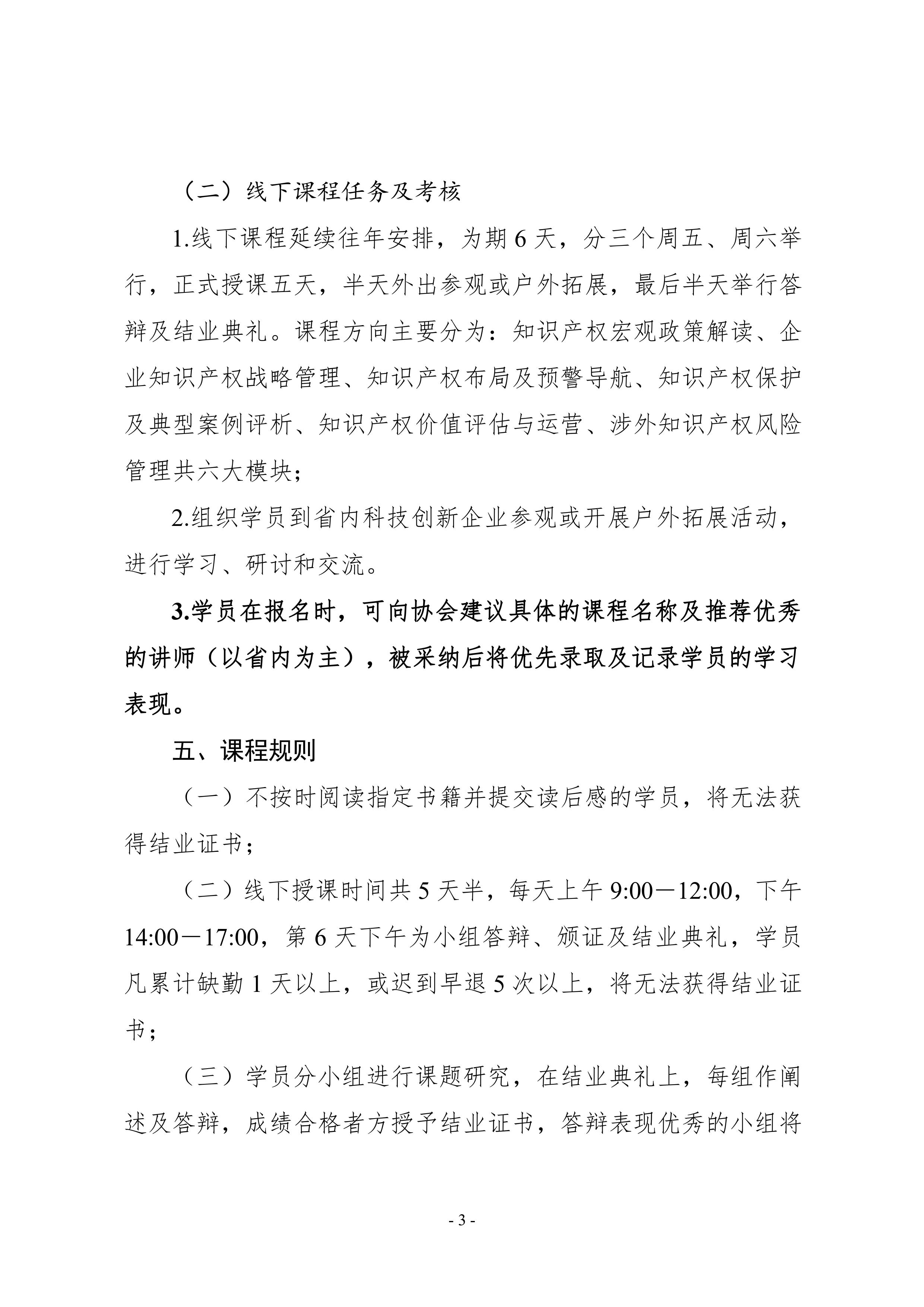 （二）线下课程任务及考核

1.线下课程延续往年安排，为期 6 天，分三个周五、周六举行，正式授课五天，半天外出参观或户外拓展，最后半天举行答辩及结业典礼。课程方向主要分为：知识产权宏观政策解读、企业知识产权战略管理、知识产权布局及预警导航、知识产权保护及典型案例评析、知识产权价值评估与运营、涉外知识产权风险管理共六大模块；

2.组织学员到省内科技创新企业参观或开展户外拓展活动，进行学习、研讨和交流。

3.学员在报名时，可向协会建议具体的课程名称及推荐优秀的讲师（以省内为主），被采纳后将优先录取及记录学员的学习表现。

五、课程规则

（一）不按时阅读指定书籍并提交读后感的学员，将无法获得结业证书；

（二）线下授课时间共 5 天半，每天上午 9:00－12:00，下午 14:00－17:00，第 6 天下午为小组答辩、颁证及结业典礼，学员凡累计缺勤 1 天以上，或迟到早退 5 次以上，将无法获得结业证书；

（三）学员分小组进行课题研究，在结业典礼上，每组作阐述及答辩，成绩合格者方授予结业证书，答辩表现优秀的小组将

- 3 -